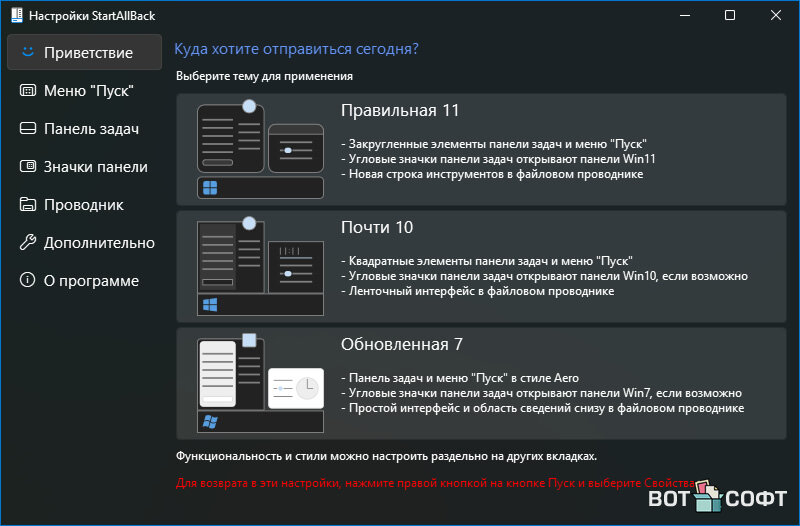 Настройки StartAllBack

Приветствие
Меню "Пуск"
Панель задач
Значки панели
Проводник
Дополнительно
О программе

Куда хотите отправиться сегодня?

Выберите тему для применения

Правильная 11

- Закругленные элементы панели задач и меню "Пуск"
- Угловые значки панели задач открывают панели Win11
- Новая строка инструментов в файловом проводнике

Почти 10

- Квадратные элементы панели задач и меню "Пуск"
- Угловые значки панели задач открывают панели Win10, если возможно
- Ленточный интерфейс в файловом проводнике

Обновленная 7

- Панель задач и меню "Пуск" в стиле Aero
- Угловые значки панели задач открывают панели Win7, если возможно
- Простой интерфейс и область сведений снизу в файловом проводнике

Функциональность и стили можно настроить раздельно на других вкладках.

Для возврата в эти настройки, нажмите правой кнопкой на кнопке Пуск и выберите Свойства

ВОТ СОФТ